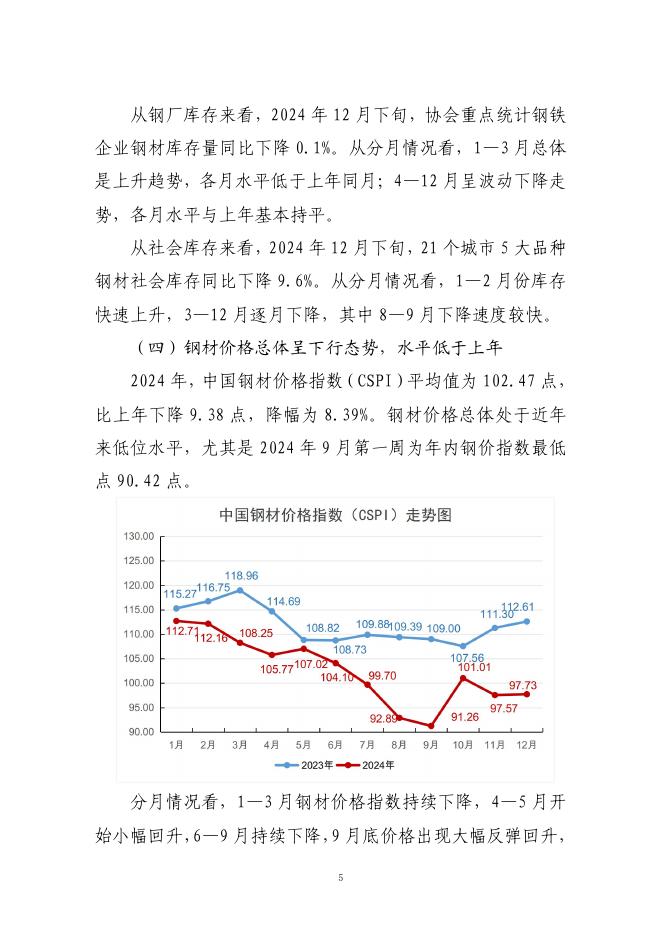 从钢厂库存来看，2024 年 12 月下旬，协会重点统计钢铁企业钢材库存量同比下降 0.1%。从分月情况看，1—3 月总体是上升趋势，各月水平低于上年同月；4—12 月呈波动下降走势，各月水平与上年基本持平。

从社会库存来看，2024 年 12 月下旬，21 个城市 5 大品种钢材社会库存同比下降 9.6%。从分月情况看，1—2 月份库存快速上升，3—12 月逐月下降，其中 8—9 月下降速度较快。

（四）钢材价格总体呈下行态势，水平低于上年

2024 年，中国钢材价格指数（CSPI）平均值为 102.47 点，比上年下降 9.38 点，降幅为 8.39%。钢材价格总体处于近年来低位水平，尤其是 2024 年 9 月第一周为年内钢价指数最低点 90.42 点。

中国钢材价格指数（CSPI）走势图

130.00
125.00
120.00
115.00
110.00
105.00
100.00
95.00
90.00

115.27 116.75 118.96 114.69 108.82 108.73 109.88 109.39 109.00 107.56 111.30 112.61

112.71 112.16 108.25 105.77 107.02 104.10 99.70 92.89 91.26 101.01 97.57 97.73

1月 2月 3月 4月 5月 6月 7月 8月 9月 10月 11月 12月

2023年 2024年

分月情况看，1—3 月钢材价格指数持续下降，4—5 月开始小幅回升，6—9 月持续下降，9 月底价格出现大幅反弹回升，

5